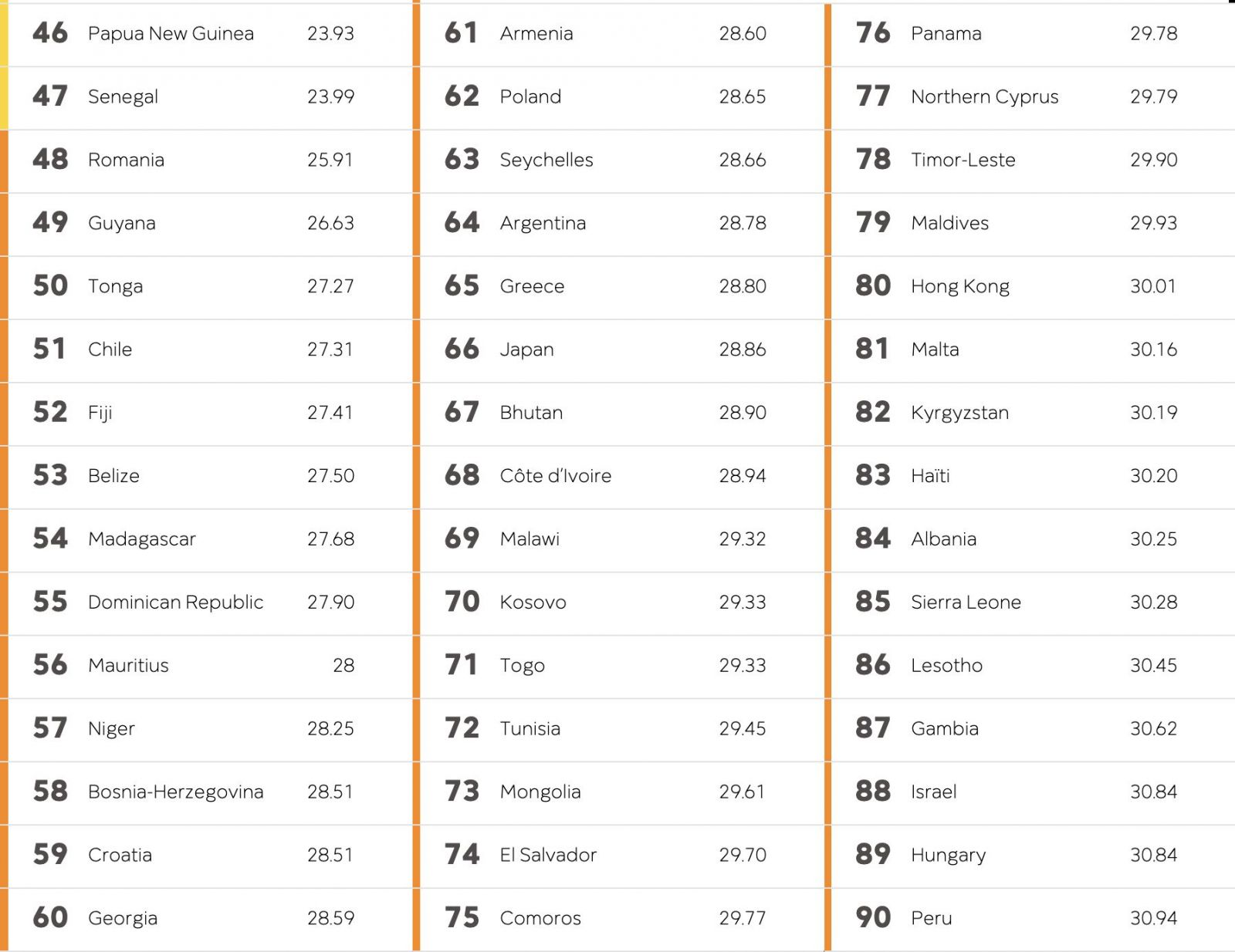 | 46 | Papua New Guinea | 23.93 |
|---|---|---|
| 47 | Senegal | 23.99 |
| 48 | Romania | 25.91 |
| 49 | Guyana | 26.63 |
| 50 | Tonga | 27.27 |
| 51 | Chile | 27.31 |
| 52 | Fiji | 27.41 |
| 53 | Belize | 27.50 |
| 54 | Madagascar | 27.68 |
| 55 | Dominican Republic | 27.90 |
| 56 | Mauritius | 28 |
| 57 | Niger | 28.25 |
| 58 | Bosnia-Herzegovina | 28.51 |
| 59 | Croatia | 28.51 |
| 60 | Georgia | 28.59 |

| 61 | Armenia | 28.60 |
|---|---|---|
| 62 | Poland | 28.65 |
| 63 | Seychelles | 28.66 |
| 64 | Argentina | 28.78 |
| 65 | Greece | 28.80 |
| 66 | Japan | 28.86 |
| 67 | Bhutan | 28.90 |
| 68 | Côte d'Ivoire | 28.94 |
| 69 | Malawi | 29.32 |
| 70 | Kosovo | 29.33 |
| 71 | Togo | 29.33 |
| 72 | Tunisia | 29.45 |
| 73 | Mongolia | 29.61 |
| 74 | El Salvador | 29.70 |
| 75 | Comoros | 29.77 |

| 76 | Panama | 29.78 |
|---|---|---|
| 77 | Northern Cyprus | 29.79 |
| 78 | Timor-Leste | 29.90 |
| 79 | Maldives | 29.93 |
| 80 | Hong Kong | 30.01 |
| 81 | Malta | 30.16 |
| 82 | Kyrgyzstan | 30.19 |
| 83 | Haïti | 30.20 |
| 84 | Albania | 30.25 |
| 85 | Sierra Leone | 30.28 |
| 86 | Lesotho | 30.45 |
| 87 | Gambia | 30.62 |
| 88 | Israel | 30.84 |
| 89 | Hungary | 30.84 |
| 90 | Peru | 30.94 |